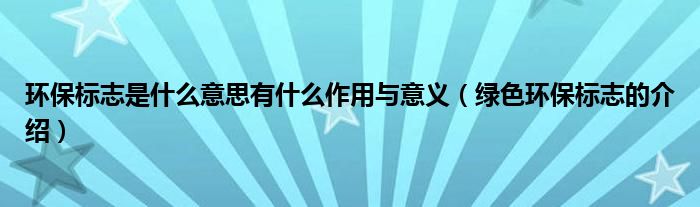 环保标志是什么意思有什么作用与意义（绿色环保标志的介绍）